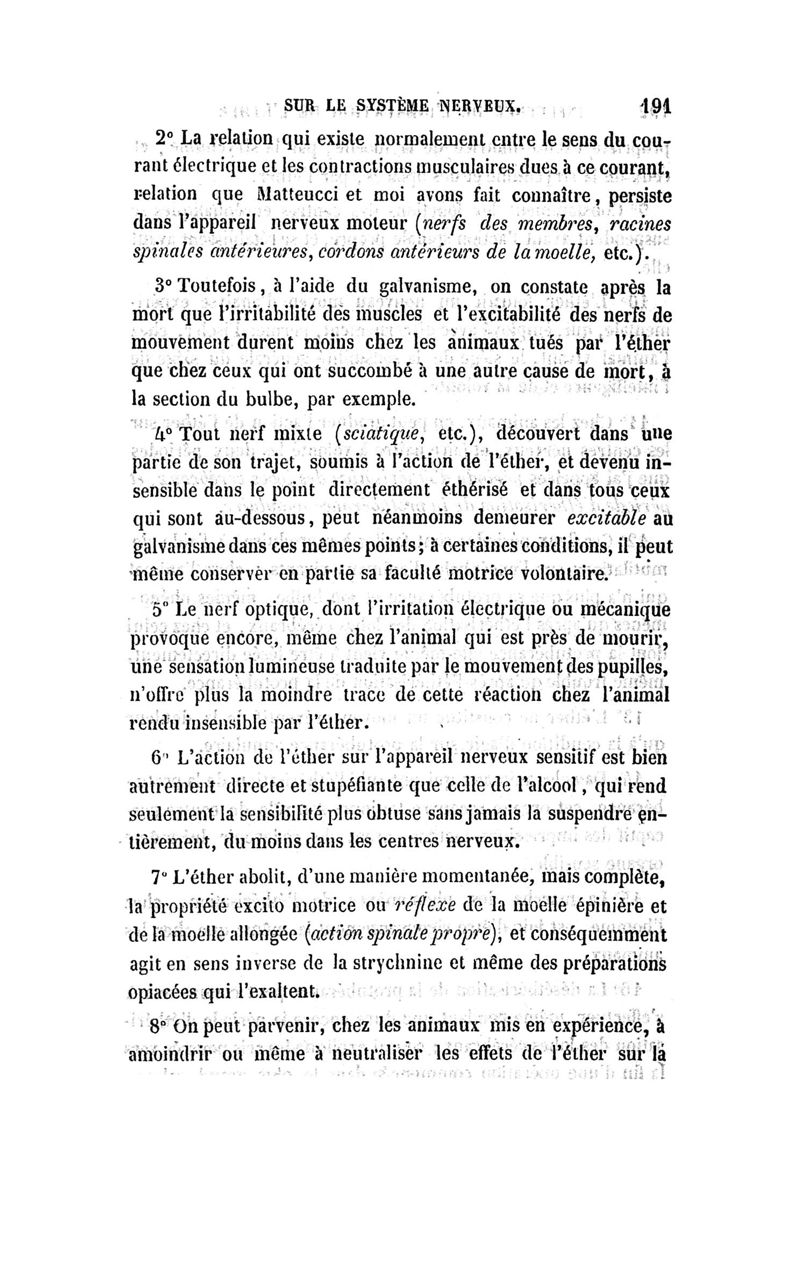 SUR LE SYSTÈME NERVEUX. 191

2° La relation qui existe normalement entre le sens du courant électrique et les contractions musculaires dues à ce courant, relation que Matteucci et moi avons fait connaître, persiste dans l'appareil nerveux moteur (nerfs des membres, racines spinales antérieures, cordons antérieurs de la moelle, etc.).

3° Toutefois, à l'aide du galvanisme, on constate après la mort que l'irritabilité des muscles et l'excitabilité des nerfs de mouvement durent moins chez les animaux tués par l'éther que chez ceux qui ont succombé à une autre cause de mort, à la section du bulbe, par exemple.

4° Tout nerf mixte (sciatique, etc.), découvert dans une partie de son trajet, soumis à l'action de l'éther, et devenu insensible dans le point directement éthérisé et dans tous ceux qui sont au-dessous, peut néanmoins demeurer excitable au galvanisme dans ces mêmes points; à certaines conditions, il peut même conserver en partie sa faculté motrice volontaire.

5° Le nerf optique, dont l'irritation électrique ou mécanique provoque encore, même chez l'animal qui est près de mourir, une sensation lumineuse traduite par le mouvement des pupilles, n'offre plus la moindre trace de cette réaction chez l'animal rendu insensible par l'éther.

6° L'action de l'éther sur l'appareil nerveux sensitif est bien autrement directe et stupéfiante que celle de l'alcool, qui rend seulement la sensibilité plus obtuse sans jamais la suspendre entièrement, du moins dans les centres nerveux.

7° L'éther abolit, d'une manière momentanée, mais complète, la propriété excito motrice ou réflexe de la moelle épinière et de la moelle allongée (action spinale propre), et conséquemment agit en sens inverse de la strychnine et même des préparations opiacées qui l'exaltent.

8° On peut parvenir, chez les animaux mis en expérience, à amoindrir ou même à neutraliser les effets de l'éther sur la